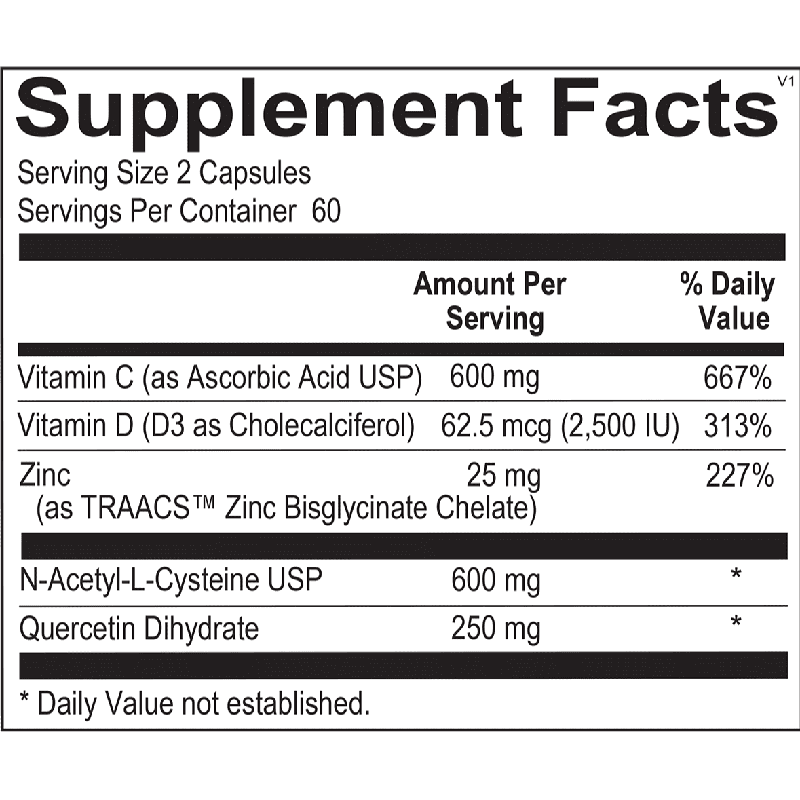 Supplement Facts
V1

Serving Size 2 Capsules
Servings Per Container 60

|  | Amount Per Serving | % Daily Value |
|---|---|---|
| Vitamin C (as Ascorbic Acid USP) | 600 mg | 667% |
| Vitamin D (D3 as Cholecalciferol) | 62.5 mcg (2,500 IU) | 313% |
| Zinc (as TRAACS™ Zinc Bisglycinate Chelate) | 25 mg | 227% |
| N-Acetyl-L-Cysteine USP | 600 mg | * |
| Quercetin Dihydrate | 250 mg | * |

* Daily Value not established.